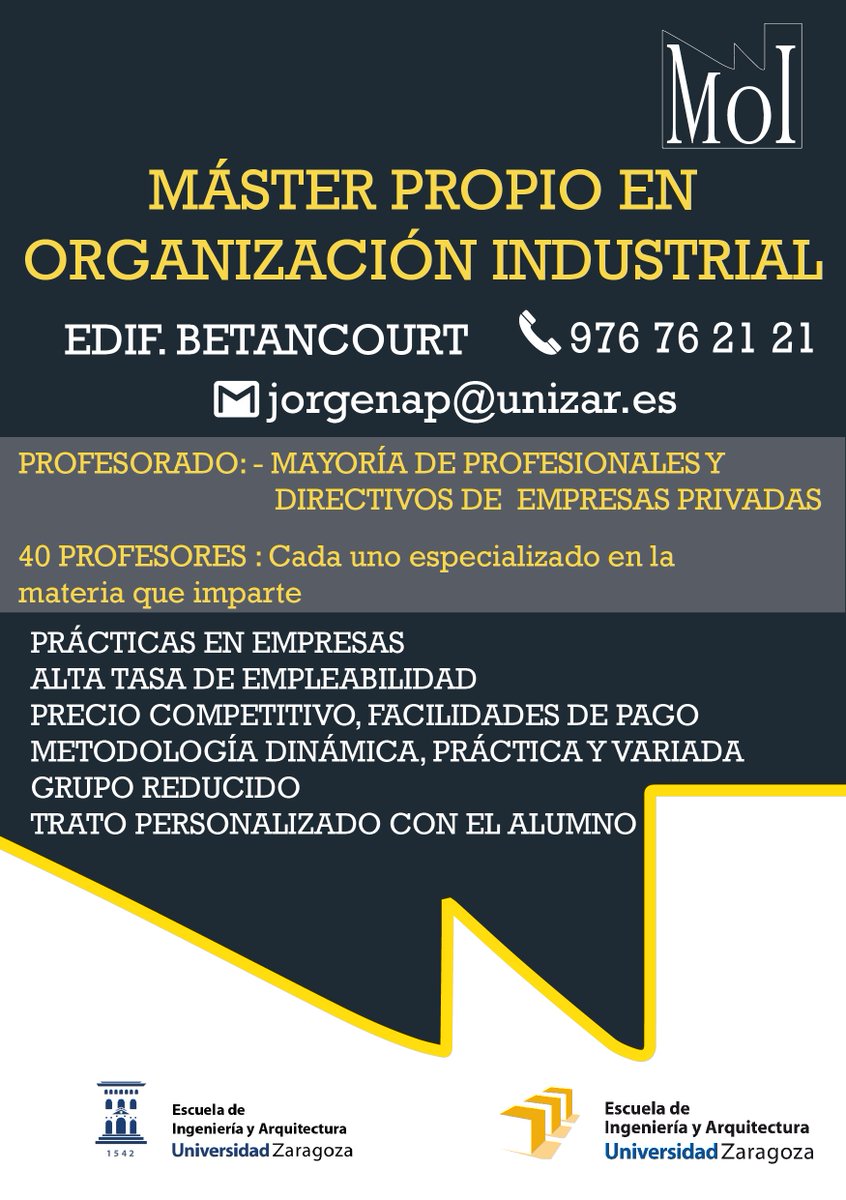 MoI

MÁSTER PROPIO EN ORGANIZACIÓN INDUSTRIAL

EDIF. BETANCOURT

976 76 21 21

jorgenap@unizar.es

PROFESORADO: - MAYORÍA DE PROFESIONALES Y DIRECTIVOS DE EMPRESAS PRIVADAS

40 PROFESORES : Cada uno especializado en la materia que imparte

PRÁCTICAS EN EMPRESAS
ALTA TASA DE EMPLEABILIDAD
PRECIO COMPETITIVO, FACILIDADES DE PAGO
METODOLOGÍA DINÁMICA, PRÁCTICA Y VARIADA
GRUPO REDUCIDO
TRATO PERSONALIZADO CON EL ALUMNO

1542
Escuela de
Ingeniería y Arquitectura
Universidad Zaragoza

Escuela de
Ingeniería y Arquitectura
Universidad Zaragoza